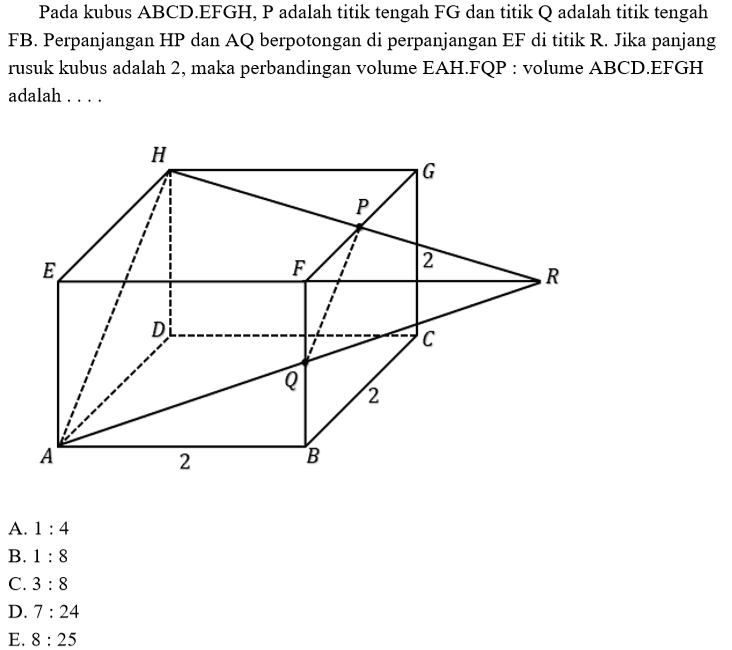 Pada kubus ABCD.EFGH, P adalah titik tengah FG dan titik Q adalah titik tengah FB. Perpanjangan HP dan AQ berpotongan di perpanjangan EF di titik R. Jika panjang rusuk kubus adalah 2, maka perbandingan volume EAH.FQP : volume ABCD.EFGH adalah . . . .

H
G
P
E
F
2
R
D
C
Q
2
A
2
B

A. 1 : 4
B. 1 : 8
C. 3 : 8
D. 7 : 24
E. 8 : 25